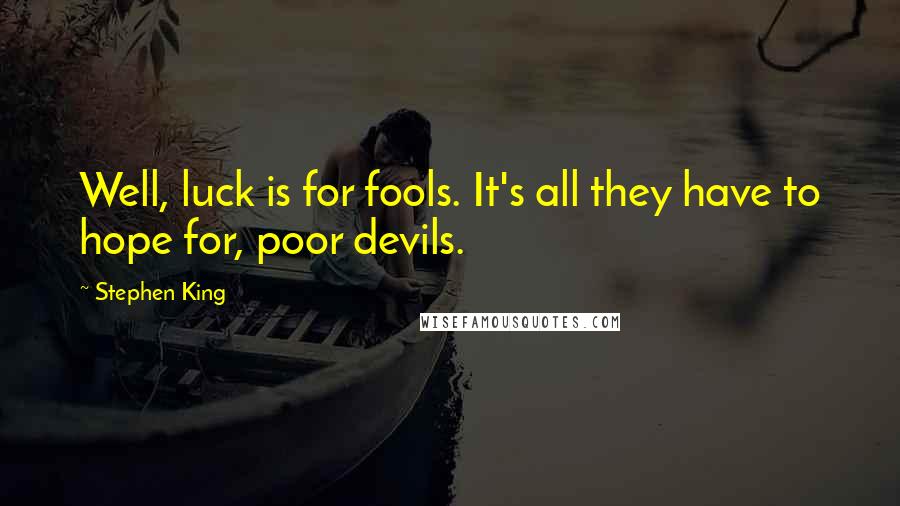 Well, luck is for fools. It's all they have to hope for, poor devils.

~ Stephen King

WISEFAMOUSQUOTES.COM